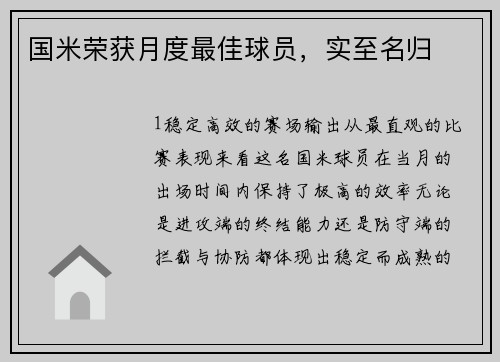 国米荣获月度最佳球员，实至名归

1稳定高效的赛场输出从最直观的比赛表现来看这名国米球员在当月的出场时间内保持了极高的效率无论是进攻端的终结能力还是防守端的拦截与协防都体现出稳定而成熟的